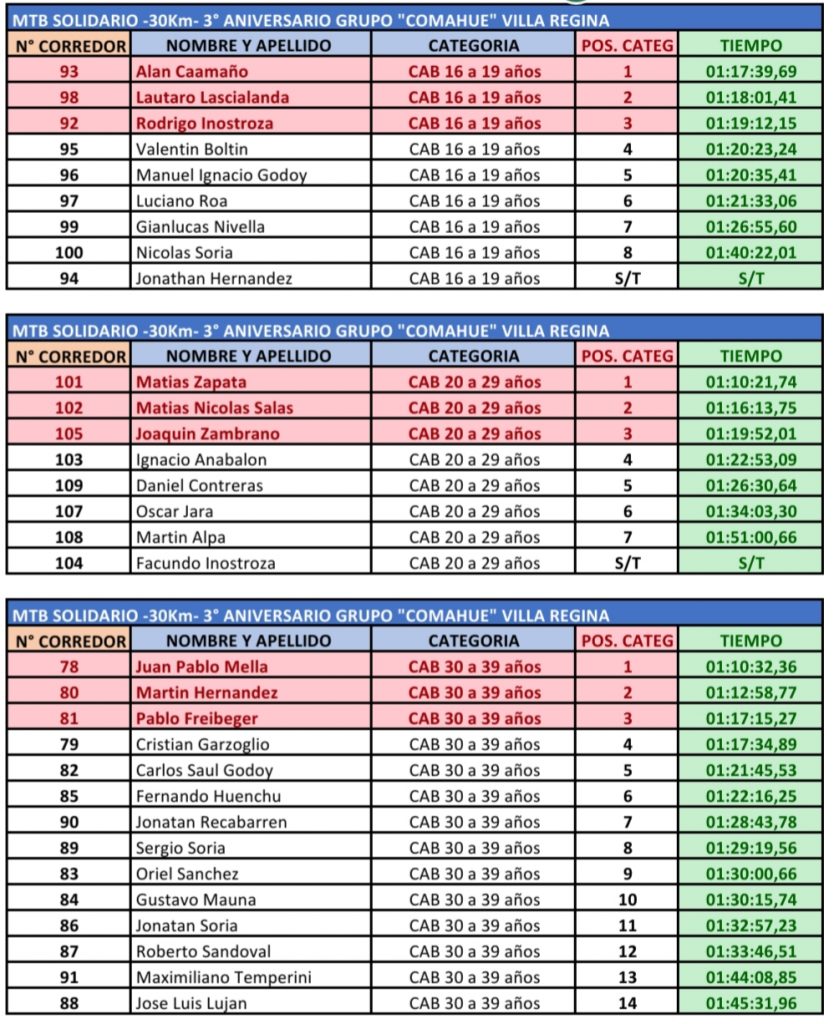 MTB SOLIDARIO -30Km- 3° ANIVERSARIO GRUPO "COMAHUE" VILLA REGINA

| N° CORREDOR | NOMBRE Y APELLIDO | CATEGORIA | POS. CATEG | TIEMPO |
|---|---|---|---|---|
| 93 | Alan Caamaño | CAB 16 a 19 años | 1 | 01:17:39,69 |
| 98 | Lautaro Lascialanda | CAB 16 a 19 años | 2 | 01:18:01,41 |
| 92 | Rodrigo Inostroza | CAB 16 a 19 años | 3 | 01:19:12,15 |
| 95 | Valentin Boltin | CAB 16 a 19 años | 4 | 01:20:23,24 |
| 96 | Manuel Ignacio Godoy | CAB 16 a 19 años | 5 | 01:20:35,41 |
| 97 | Luciano Roa | CAB 16 a 19 años | 6 | 01:21:33,06 |
| 99 | Gianlucas Nivella | CAB 16 a 19 años | 7 | 01:26:55,60 |
| 100 | Nicolas Soria | CAB 16 a 19 años | 8 | 01:40:22,01 |
| 94 | Jonathan Hernandez | CAB 16 a 19 años | S/T | S/T |

MTB SOLIDARIO -30Km- 3° ANIVERSARIO GRUPO "COMAHUE" VILLA REGINA

| N° CORREDOR | NOMBRE Y APELLIDO | CATEGORIA | POS. CATEG | TIEMPO |
|---|---|---|---|---|
| 101 | Matias Zapata | CAB 20 a 29 años | 1 | 01:10:21,74 |
| 102 | Matias Nicolas Salas | CAB 20 a 29 años | 2 | 01:16:13,75 |
| 105 | Joaquin Zambrano | CAB 20 a 29 años | 3 | 01:19:52,01 |
| 103 | Ignacio Anabalon | CAB 20 a 29 años | 4 | 01:22:53,09 |
| 109 | Daniel Contreras | CAB 20 a 29 años | 5 | 01:26:30,64 |
| 107 | Oscar Jara | CAB 20 a 29 años | 6 | 01:34:03,30 |
| 108 | Martin Alpa | CAB 20 a 29 años | 7 | 01:51:00,66 |
| 104 | Facundo Inostroza | CAB 20 a 29 años | S/T | S/T |

MTB SOLIDARIO -30Km- 3° ANIVERSARIO GRUPO "COMAHUE" VILLA REGINA

| N° CORREDOR | NOMBRE Y APELLIDO | CATEGORIA | POS. CATEG | TIEMPO |
|---|---|---|---|---|
| 78 | Juan Pablo Mella | CAB 30 a 39 años | 1 | 01:10:32,36 |
| 80 | Martin Hernandez | CAB 30 a 39 años | 2 | 01:12:58,77 |
| 81 | Pablo Freibeger | CAB 30 a 39 años | 3 | 01:17:15,27 |
| 79 | Cristian Garzoglio | CAB 30 a 39 años | 4 | 01:17:34,89 |
| 82 | Carlos Saul Godoy | CAB 30 a 39 años | 5 | 01:21:45,53 |
| 85 | Fernando Huenchu | CAB 30 a 39 años | 6 | 01:22:16,25 |
| 90 | Jonatan Recabarren | CAB 30 a 39 años | 7 | 01:28:43,78 |
| 89 | Sergio Soria | CAB 30 a 39 años | 8 | 01:29:19,56 |
| 83 | Oriel Sanchez | CAB 30 a 39 años | 9 | 01:30:00,66 |
| 84 | Gustavo Mauna | CAB 30 a 39 años | 10 | 01:30:15,74 |
| 86 | Jonatan Soria | CAB 30 a 39 años | 11 | 01:32:57,23 |
| 87 | Roberto Sandoval | CAB 30 a 39 años | 12 | 01:33:46,51 |
| 91 | Maximiliano Temperini | CAB 30 a 39 años | 13 | 01:44:08,85 |
| 88 | Jose Luis Lujan | CAB 30 a 39 años | 14 | 01:45:31,96 |